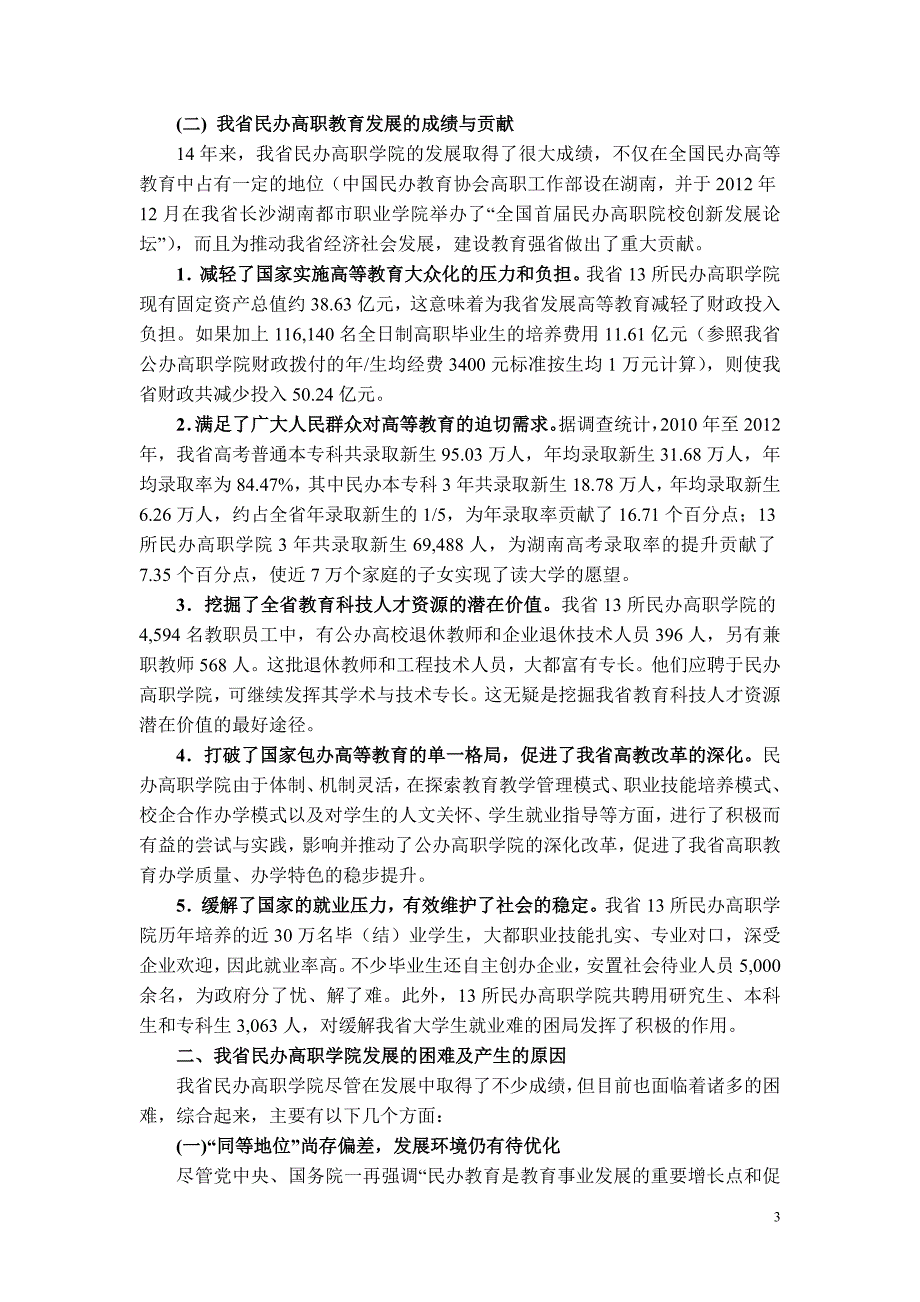 (二) 我省民办高职教育发展的成绩与贡献

14 年来，我省民办高职学院的发展取得了很大成绩，不仅在全国民办高等教育中占有一定的地位（中国民办教育协会高职工作部设在湖南，并于 2012 年 12 月在我省长沙湖南都市职业学院举办了“全国首届民办高职院校创新发展论坛”），而且为推动我省经济社会发展，建设教育强省做出了重大贡献。

1．减轻了国家实施高等教育大众化的压力和负担。我省 13 所民办高职学院现有固定资产总值约 38.63 亿元，这意味着为我省发展高等教育减轻了财政投入负担。如果加上 116,140 名全日制高职毕业生的培养费用 11.61 亿元（参照我省公办高职学院财政拨付的年/生均经费 3400 元标准按生均 1 万元计算），则使我省财政共减少投入 50.24 亿元。

2．满足了广大人民群众对高等教育的迫切需求。据调查统计，2010 年至 2012 年，我省高考普通本专科共录取新生 95.03 万人，年均录取新生 31.68 万人，年均录取率为 84.47%，其中民办本专科 3 年共录取新生 18.78 万人，年均录取新生 6.26 万人，约占全省年录取新生的 1/5，为年录取率贡献了 16.71 个百分点；13 所民办高职学院 3 年共录取新生 69,488 人，为湖南高考录取率的提升贡献了 7.35 个百分点，使近 7 万个家庭的子女实现了读大学的愿望。

3．挖掘了全省教育科技人才资源的潜在价值。我省 13 所民办高职学院的 4,594 名教职员工中，有公办高校退休教师和企业退休技术人员 396 人，另有兼职教师 568 人。这批退休教师和工程技术人员，大都富有专长。他们应聘于民办高职学院，可继续发挥其学术与技术专长。这无疑是挖掘我省教育科技人才资源潜在价值的最好途径。

4．打破了国家包办高等教育的单一格局，促进了我省高教改革的深化。民办高职学院由于体制、机制灵活，在探索教育教学管理模式、职业技能培养模式、校企合作办学模式以及对学生的人文关怀、学生就业指导等方面，进行了积极而有益的尝试与实践，影响并推动了公办高职学院的深化改革，促进了我省高职教育办学质量、办学特色的稳步提升。

5．缓解了国家的就业压力，有效维护了社会的稳定。我省 13 所民办高职学院历年培养的近 30 万名毕（结）业学生，大都职业技能扎实、专业对口，深受企业欢迎，因此就业率高。不少毕业生还自主创办企业，安置社会待业人员 5,000 余名，为政府分了忧、解了难。此外，13 所民办高职学院共聘用研究生、本科生和专科生 3,063 人，对缓解我省大学生就业难的困局发挥了积极的作用。

二、我省民办高职学院发展的困难及产生的原因

我省民办高职学院尽管在发展中取得了不少成绩，但目前也面临着诸多的困难，综合起来，主要有以下几个方面：

(一)“同等地位”尚存偏差，发展环境仍有待优化

尽管党中央、国务院一再强调“民办教育是教育事业发展的重要增长点和促

3